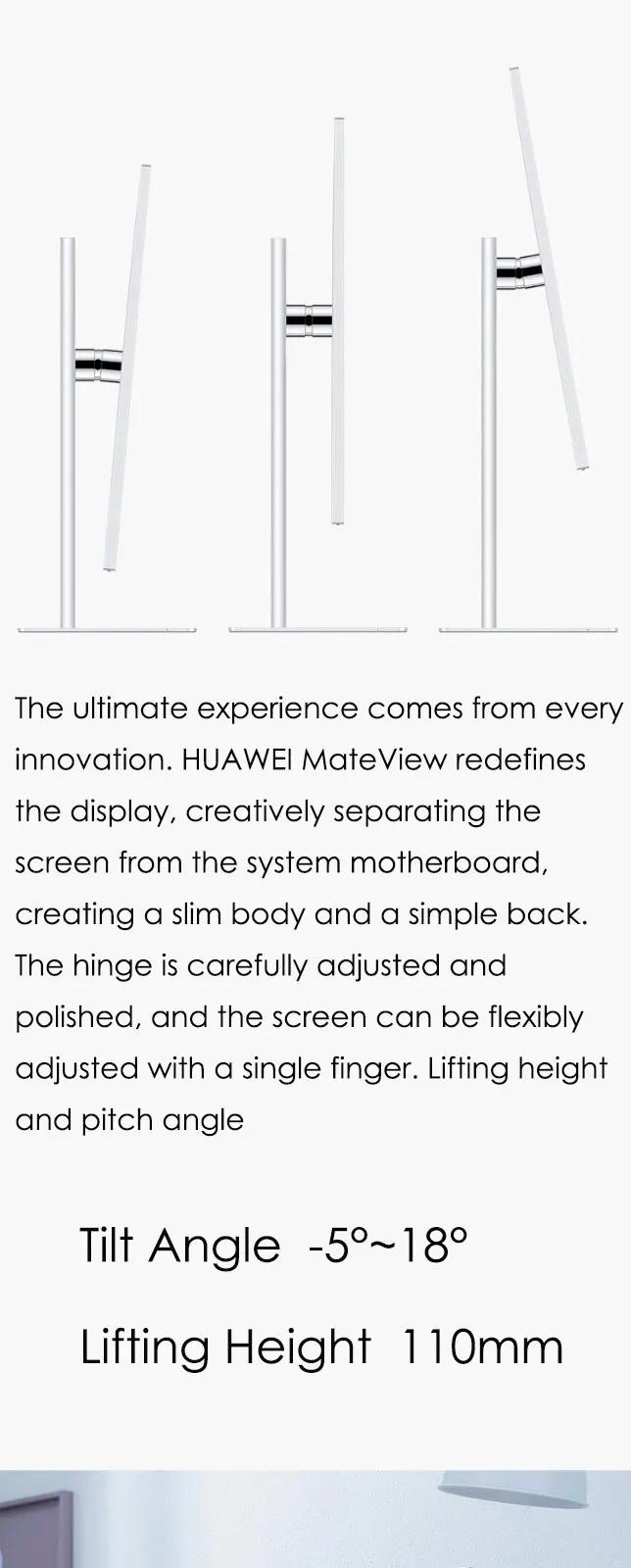 The ultimate experience comes from every innovation. HUAWEI MateView redefines the display, creatively separating the screen from the system motherboard, creating a slim body and a simple back. The hinge is carefully adjusted and polished, and the screen can be flexibly adjusted with a single finger. Lifting height and pitch angle

Tilt Angle -5°~18°

Lifting Height 110mm